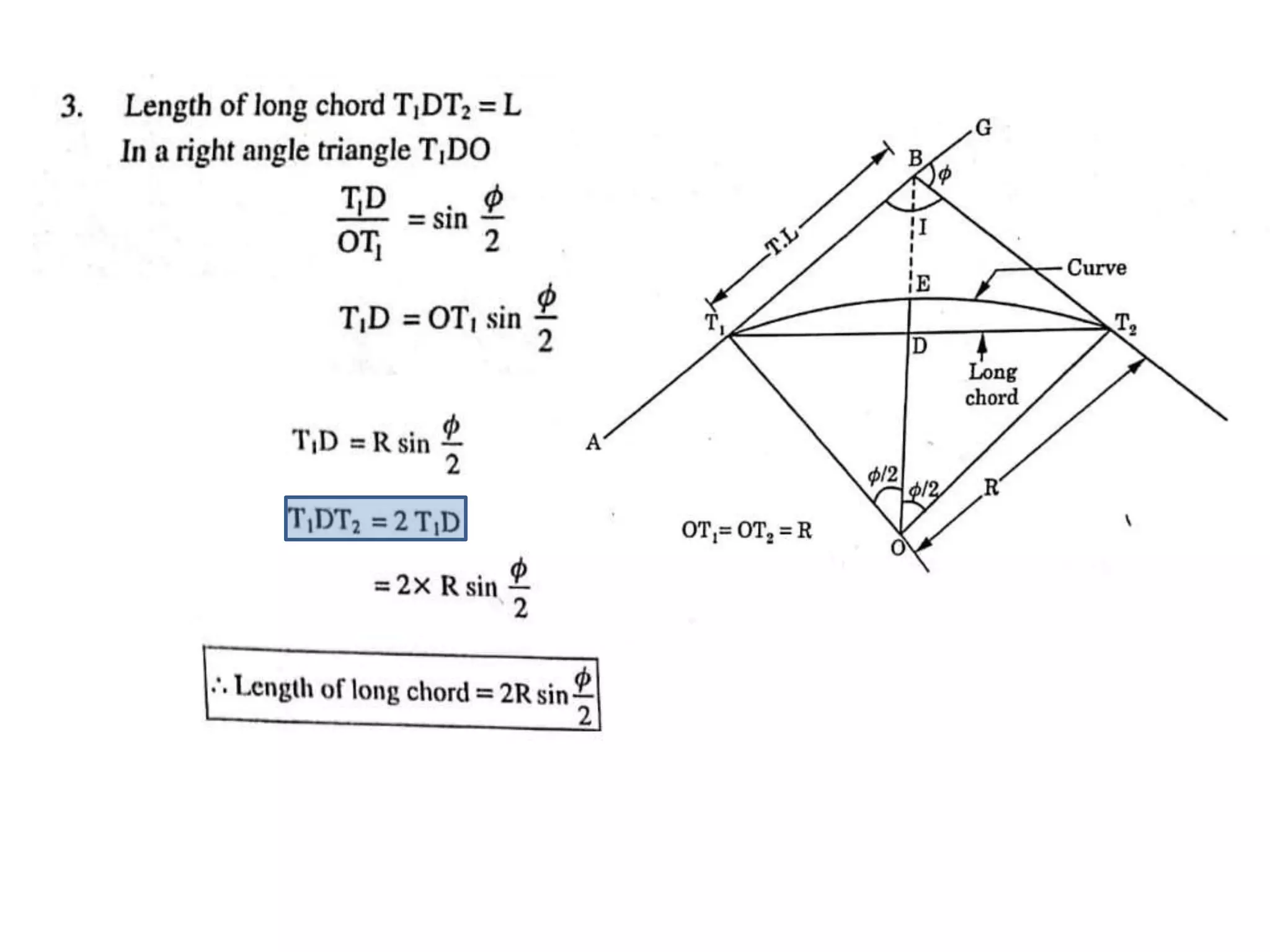 3. Length of long chord $T_1DT_2 = L$

In a right angle triangle $T_1DO$

$\frac{T_1D}{OT_1} = \sin \frac{\phi}{2}$

$T_1D = OT_1 \sin \frac{\phi}{2}$

$T_1D = R \sin \frac{\phi}{2}$

$T_1DT_2 = 2 T_1D$

$= 2 \times R \sin \frac{\phi}{2}$

$\therefore$ Length of long chord $= 2R \sin \frac{\phi}{2}$

G
B
$\phi$
T.L
I
E
Curve
$T_1$
$T_2$
D
Long chord
A
$\phi/2$
$\phi/2$
R
$OT_1 = OT_2 = R$
O